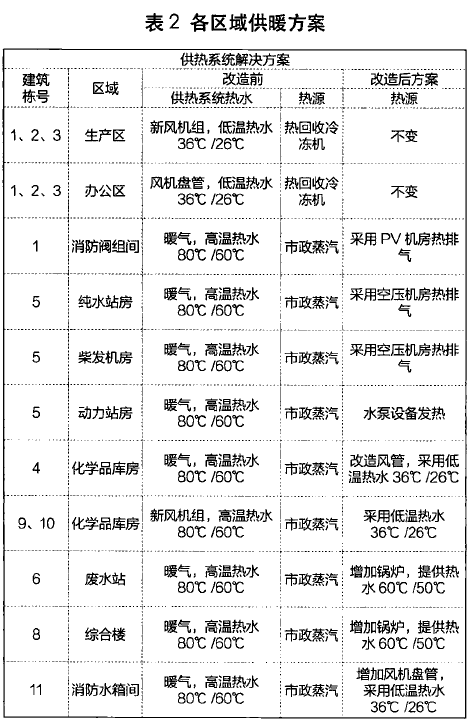 表 2 各区域供暖方案

| 供热系统解决方案 | | | | |
|---|---|---|---|---|
| 建筑栋号 | 区域 | 改造前 | | 改造后方案 |
| | | 供热系统热水 | 热源 | 热源 |
| 1、2、3 | 生产区 | 新风机组，低温热水 36℃ /26℃ | 热回收冷冻机 | 不变 |
| 1、2、3 | 办公区 | 风机盘管，低温热水 36℃ /26℃ | 热回收冷冻机 | 不变 |
| 1 | 消防阀组间 | 暖气，高温热水 80℃ /60℃ | 市政蒸汽 | 采用 PV 机房热排气 |
| 5 | 纯水站房 | 暖气，高温热水 80℃ /60℃ | 市政蒸汽 | 采用空压机房热排气 |
| 5 | 柴发机房 | 暖气，高温热水 80℃ /60℃ | 市政蒸汽 | 采用空压机房热排气 |
| 5 | 动力站房 | 暖气，高温热水 80℃ /60℃ | 市政蒸汽 | 水泵设备发热 |
| 4 | 化学品库房 | 暖气，高温热水 80℃ /60℃ | 市政蒸汽 | 改造风管，采用低温热水 36℃ /26℃ |
| 9、10 | 化学品库房 | 新风机组，高温热水 80℃ /60℃ | 市政蒸汽 | 采用低温热水 36℃ /26℃ |
| 6 | 废水站 | 暖气，高温热水 80℃ /60℃ | 市政蒸汽 | 增加锅炉，提供热水 60℃ /50℃ |
| 8 | 综合楼 | 暖气，高温热水 80℃ /60℃ | 市政蒸汽 | 增加锅炉，提供热水 60℃ /50℃ |
| 11 | 消防水箱间 | 暖气，高温热水 80℃ /60℃ | 市政蒸汽 | 增加风机盘管，采用低温热水 36℃ /26℃ |